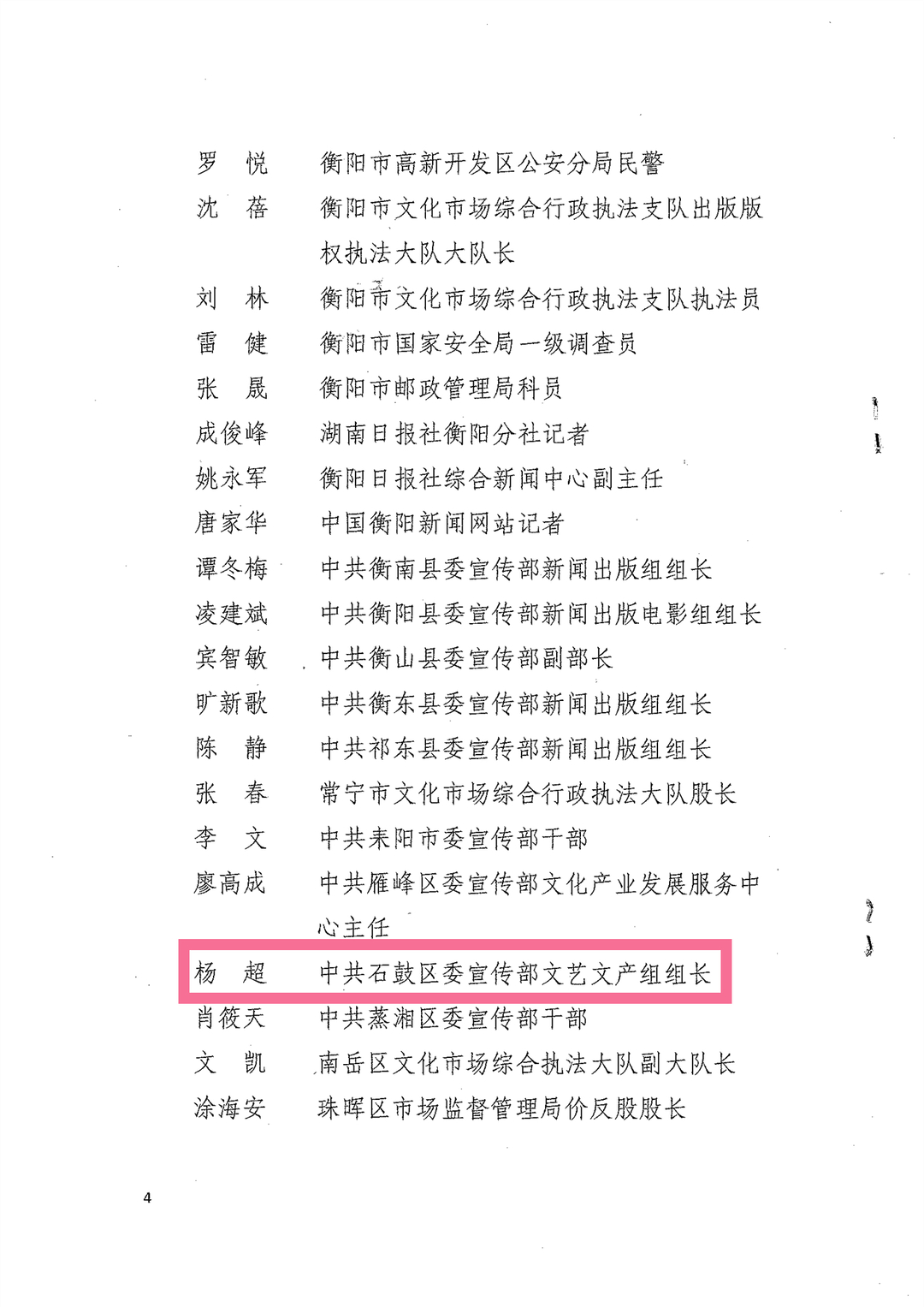 罗　悦　　衡阳市高新开发区公安分局民警

沈　蓓　　衡阳市文化市场综合行政执法支队出版版权执法大队大队长

刘　林　　衡阳市文化市场综合行政执法支队执法员

雷　健　　衡阳市国家安全局一级调查员

张　晟　　衡阳市邮政管理局科员

成俊峰　　湖南日报社衡阳分社记者

姚永军　　衡阳日报社综合新闻中心副主任

唐家华　　中国衡阳新闻网站记者

谭冬梅　　中共衡南县委宣传部新闻出版组组长

凌建斌　　中共衡阳县委宣传部新闻出版电影组组长

宾智敏　　中共衡山县委宣传部副部长

旷新歌　　中共衡东县委宣传部新闻出版组组长

陈　静　　中共祁东县委宣传部新闻出版组组长

张　春　　常宁市文化市场综合行政执法大队股长

李　文　　中共耒阳市委宣传部干部

廖高成　　中共雁峰区委宣传部文化产业发展服务中心主任

杨　超　　中共石鼓区委宣传部文艺文产组组长

肖筱天　　中共蒸湘区委宣传部干部

文　凯　　南岳区文化市场综合执法大队副大队长

涂海安　　珠晖区市场监督管理局价反股股长

4